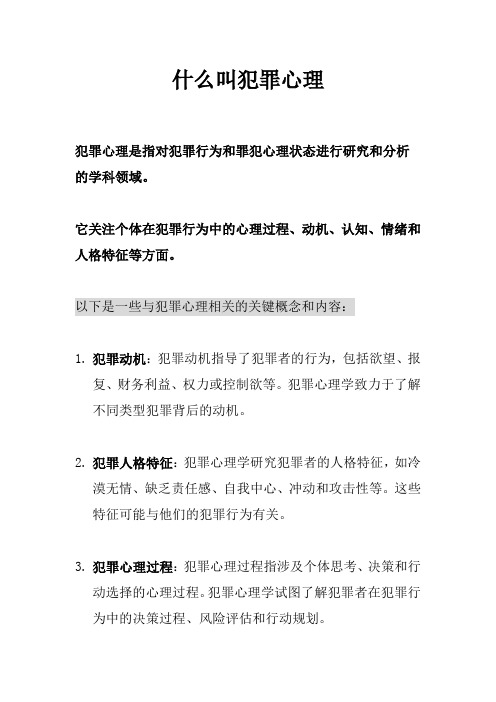 什么叫犯罪心理

犯罪心理是指对犯罪行为和罪犯心理状态进行研究和分析的学科领域。

它关注个体在犯罪行为中的心理过程、动机、认知、情绪和人格特征等方面。

以下是一些与犯罪心理相关的关键概念和内容：

1. 犯罪动机：犯罪动机指导了犯罪者的行为，包括欲望、报复、财务利益、权力或控制欲等。犯罪心理学致力于了解不同类型犯罪背后的动机。

2. 犯罪人格特征：犯罪心理学研究犯罪者的人格特征，如冷漠无情、缺乏责任感、自我中心、冲动和攻击性等。这些特征可能与他们的犯罪行为有关。

3. 犯罪心理过程：犯罪心理过程指涉及个体思考、决策和行动选择的心理过程。犯罪心理学试图了解犯罪者在犯罪行为中的决策过程、风险评估和行动规划。